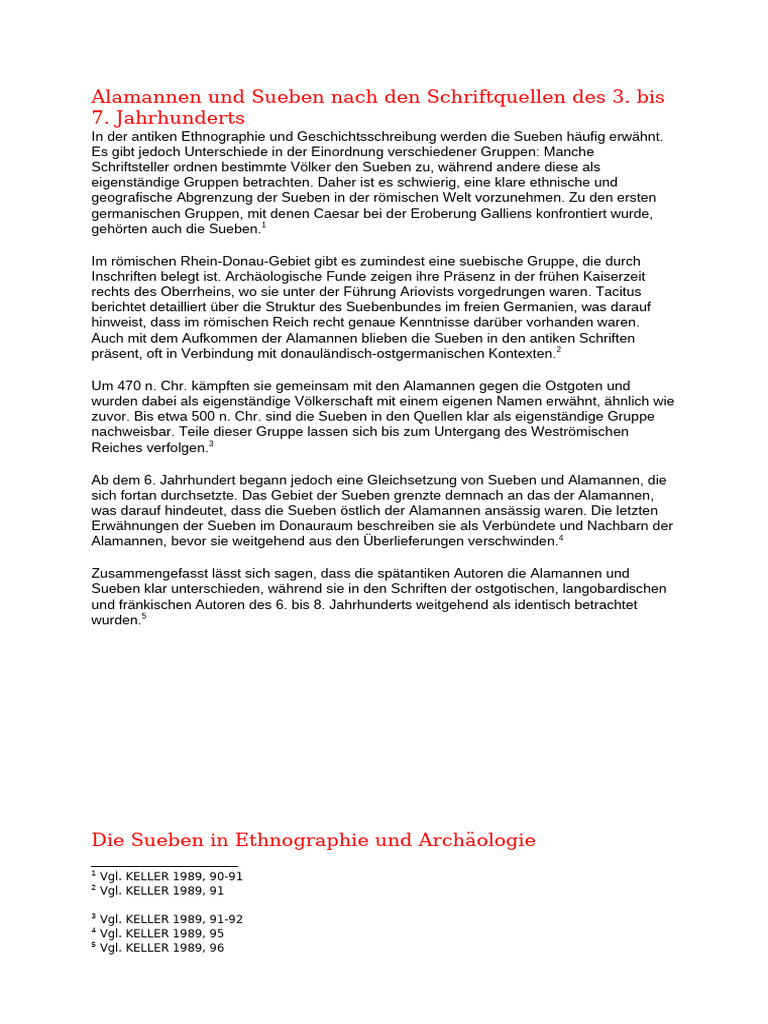 Alamannen und Sueben nach den Schriftquellen des 3. bis 7. Jahrhunderts

In der antiken Ethnographie und Geschichtsschreibung werden die Sueben häufig erwähnt. Es gibt jedoch Unterschiede in der Einordnung verschiedener Gruppen: Manche Schriftsteller ordnen bestimmte Völker den Sueben zu, während andere diese als eigenständige Gruppen betrachten. Daher ist es schwierig, eine klare ethnische und geografische Abgrenzung der Sueben in der römischen Welt vorzunehmen. Zu den ersten germanischen Gruppen, mit denen Caesar bei der Eroberung Galliens konfrontiert wurde, gehörten auch die Sueben.$^1$

Im römischen Rhein-Donau-Gebiet gibt es zumindest eine suebische Gruppe, die durch Inschriften belegt ist. Archäologische Funde zeigen ihre Präsenz in der frühen Kaiserzeit rechts des Oberrheins, wo sie unter der Führung Ariovists vorgedrungen waren. Tacitus berichtet detailliert über die Struktur des Suebenbundes im freien Germanien, was darauf hinweist, dass im römischen Reich recht genaue Kenntnisse darüber vorhanden waren. Auch mit dem Aufkommen der Alamannen blieben die Sueben in den antiken Schriften präsent, oft in Verbindung mit donauländisch-ostgermanischen Kontexten.$^2$

Um 470 n. Chr. kämpften sie gemeinsam mit den Alamannen gegen die Ostgoten und wurden dabei als eigenständige Völkerschaft mit einem eigenen Namen erwähnt, ähnlich wie zuvor. Bis etwa 500 n. Chr. sind die Sueben in den Quellen klar als eigenständige Gruppe nachweisbar. Teile dieser Gruppe lassen sich bis zum Untergang des Weströmischen Reiches verfolgen.$^3$

Ab dem 6. Jahrhundert begann jedoch eine Gleichsetzung von Sueben und Alamannen, die sich fortan durchsetzte. Das Gebiet der Sueben grenzte demnach an das der Alamannen, was darauf hindeutet, dass die Sueben östlich der Alamannen ansässig waren. Die letzten Erwähnungen der Sueben im Donauraum beschreiben sie als Verbündete und Nachbarn der Alamannen, bevor sie weitgehend aus den Überlieferungen verschwinden.$^4$

Zusammengefasst lässt sich sagen, dass die spätantiken Autoren die Alamannen und Sueben klar unterschieden, während sie in den Schriften der ostgotischen, langobardischen und fränkischen Autoren des 6. bis 8. Jahrhunderts weitgehend als identisch betrachtet wurden.$^5$

Die Sueben in Ethnographie und Archäologie

$^1$ Vgl. KELLER 1989, 90-91
$^2$ Vgl. KELLER 1989, 91

$^3$ Vgl. KELLER 1989, 91-92
$^4$ Vgl. KELLER 1989, 95
$^5$ Vgl. KELLER 1989, 96